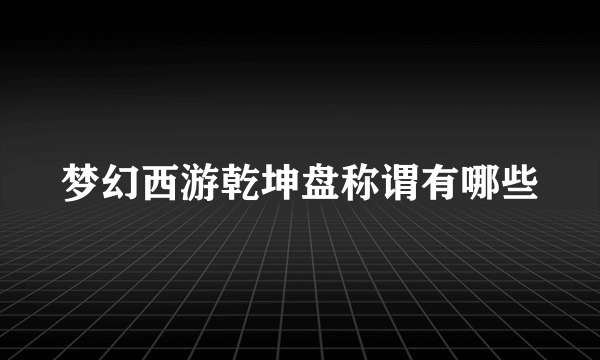 梦幻西游乾坤盘称谓有哪些